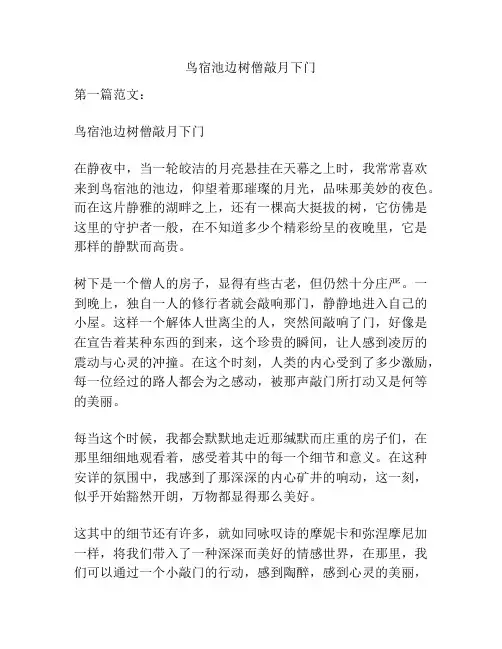 鸟宿池边树僧敲月下门

第一篇范文：

鸟宿池边树僧敲月下门

在静夜中，当一轮皎洁的月亮悬挂在天幕之上时，我常常喜欢来到鸟宿池的池边，仰望着那璀璨的月光，品味那美妙的夜色。而在这片静雅的湖畔之上，还有一棵高大挺拔的树，它仿佛是这里的守护者一般，在不知道多少个精彩纷呈的夜晚里，它是那样的静默而高贵。

树下是一个僧人的房子，显得有些古老，但仍然十分庄严。一到晚上，独自一人的修行者就会敲响那门，静静地进入自己的小屋。这样一个解体人世离尘的人，突然间敲响了门，好像是在宣告着某种东西的到来，这个珍贵的瞬间，让人感到凌厉的震动与心灵的冲撞。在这个时刻，人类的内心受到了多少激励，每一位经过的路人都会为之感动，被那声敲门所打动又是何等的美丽。

每当这个时候，我都会默默地走近那缄默而庄重的房子们，在那里细细地观看着，感受着其中的每一个细节和意义。在这种安详的氛围中，我感到了那深深的内心矿井的响动，这一刻，似乎开始豁然开朗，万物都显得那么美好。

这其中的细节还有许多，就如同咏叹诗的摩妮卡和弥涅摩尼加一样，将我们带入了一种深深而美好的情感世界，在那里，我们可以通过一个小敲门的行动，感到陶醉，感到心灵的美丽，